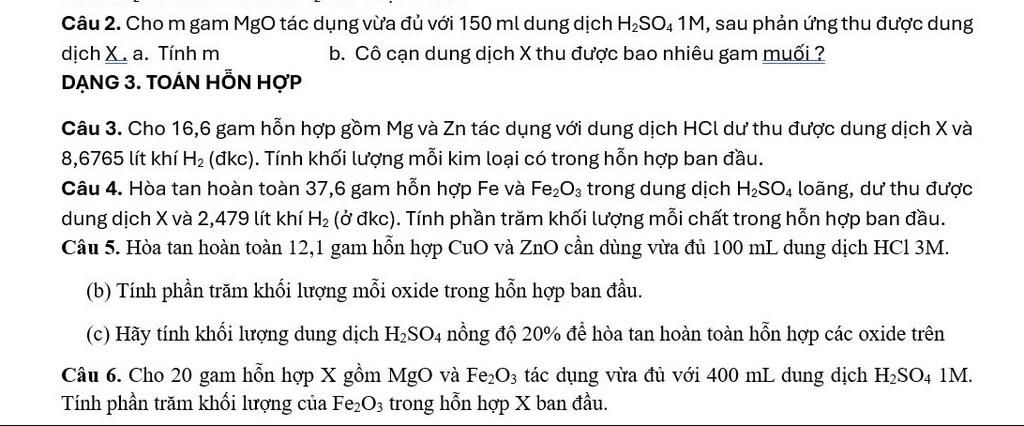 **Câu 2.** Cho m gam MgO tác dụng vừa đủ với 150 ml dung dịch $H_2SO_4$ 1M, sau phản ứng thu được dung dịch X . a. Tính m b. Cô cạn dung dịch X thu được bao nhiêu gam muối ?

**DẠNG 3. TOÁN HỖN HỢP**

**Câu 3.** Cho 16,6 gam hỗn hợp gồm Mg và Zn tác dụng với dung dịch HCl dư thu được dung dịch X và 8,6765 lít khí $H_2$ (đkc). Tính khối lượng mỗi kim loại có trong hỗn hợp ban đầu.

**Câu 4.** Hòa tan hoàn toàn 37,6 gam hỗn hợp Fe và $Fe_2O_3$ trong dung dịch $H_2SO_4$ loãng, dư thu được dung dịch X và 2,479 lít khí $H_2$ (ở đkc). Tính phần trăm khối lượng mỗi chất trong hỗn hợp ban đầu.

**Câu 5.** Hòa tan hoàn toàn 12,1 gam hỗn hợp CuO và ZnO cần dùng vừa đủ 100 mL dung dịch HCl 3M.

(b) Tính phần trăm khối lượng mỗi oxide trong hỗn hợp ban đầu.

(c) Hãy tính khối lượng dung dịch $H_2SO_4$ nồng độ 20% để hòa tan hoàn toàn hỗn hợp các oxide trên

**Câu 6.** Cho 20 gam hỗn hợp X gồm MgO và $Fe_2O_3$ tác dụng vừa đủ với 400 mL dung dịch $H_2SO_4$ 1M. Tính phần trăm khối lượng của $Fe_2O_3$ trong hỗn hợp X ban đầu.